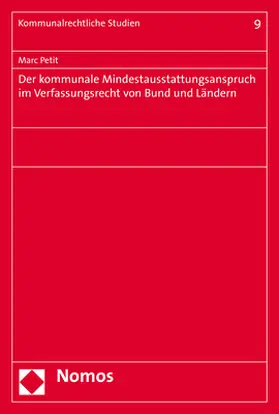 Kommunalrechtliche Studien 9

Marc Petit

Der kommunale Mindestausstattungsanspruch im Verfassungsrecht von Bund und Ländern

Nomos